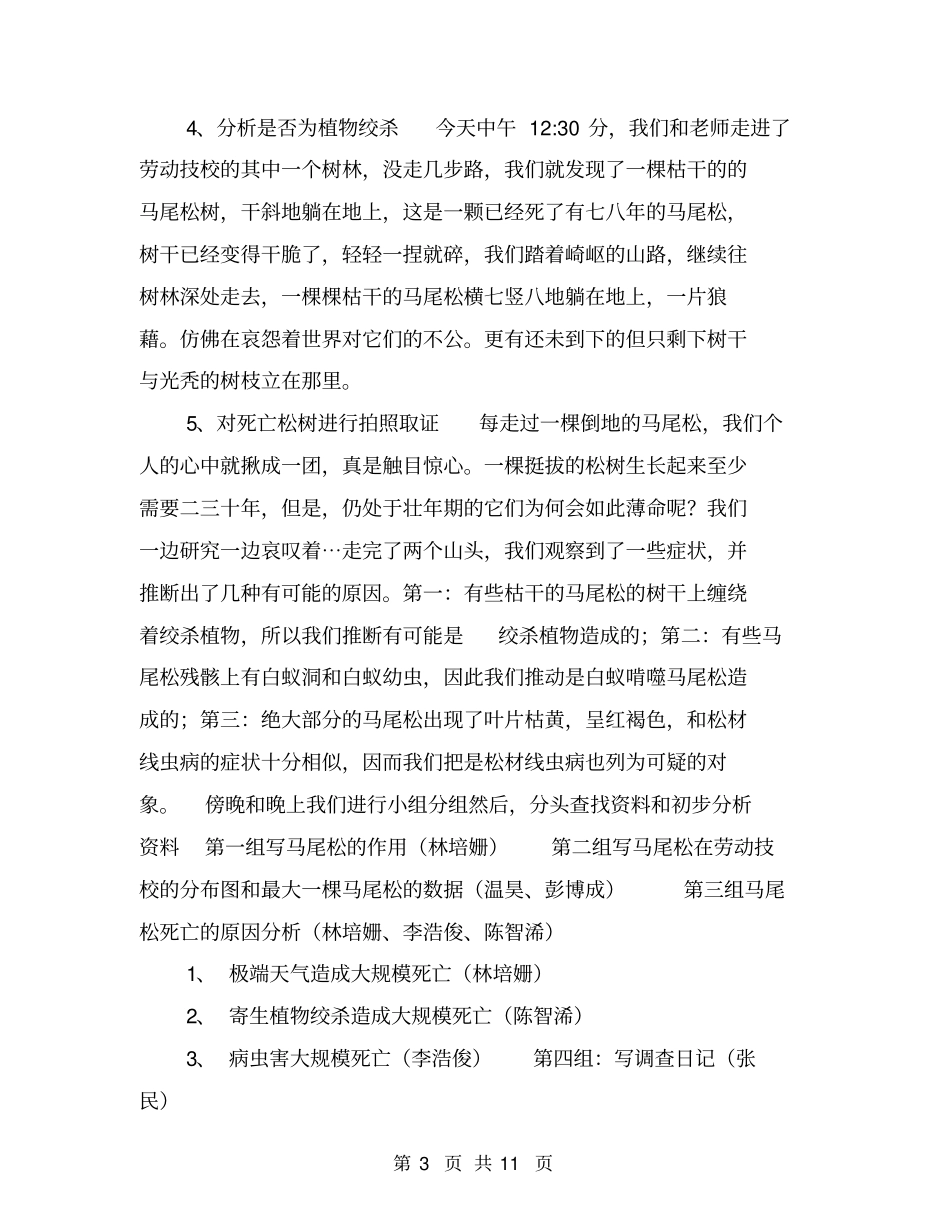 4、分析是否为植物绞杀　今天中午 12:30 分，我们和老师走进了劳动技校的其中一个树林，没走几步路，我们就发现了一棵枯干的的马尾松树，干斜地躺在地上，这是一颗已经死了有七八年的马尾松，树干已经变得干脆了，轻轻一捏就碎，我们踏着崎岖的山路，继续往树林深处走去，一棵棵枯干的马尾松横七竖八地躺在地上，一片狼藉。仿佛在哀怨着世界对它们的不公。更有还未到下的但只剩下树干与光秃的树枝立在那里。

5、对死亡松树进行拍照取证　每走过一棵倒地的马尾松，我们个人的心中就揪成一团，真是触目惊心。一棵挺拔的松树生长起来至少需要二三十年，但是，仍处于壮年期的它们为何会如此薄命呢？我们一边研究一边哀叹着…走完了两个山头，我们观察到了一些症状，并推断出了几种有可能的原因。第一：有些枯干的马尾松的树干上缠绕着绞杀植物，所以我们推断有可能是　绞杀植物造成的；第二：有些马尾松残骸上有白蚁洞和白蚁幼虫，因此我们推动是白蚁啃噬马尾松造成的；第三：绝大部分的马尾松出现了叶片枯黄，呈红褐色，和松材线虫病的症状十分相似，因而我们把是松材线虫病也列为可疑的对象。　傍晚和晚上我们进行小组分组然后，分头查找资料和初步分析资料　第一组写马尾松的作用（林培姗）　第二组写马尾松在劳动技校的分布图和最大一棵马尾松的数据（温昊、彭博成）　第三组马尾松死亡的原因分析（林培姗、李浩俊、陈智浠）

1、　极端天气造成大规模死亡（林培姗）

2、　寄生植物绞杀造成大规模死亡（陈智浠）

3、　病虫害大规模死亡（李浩俊）　第四组：写调查日记（张民）

第 3 页 共 11 页